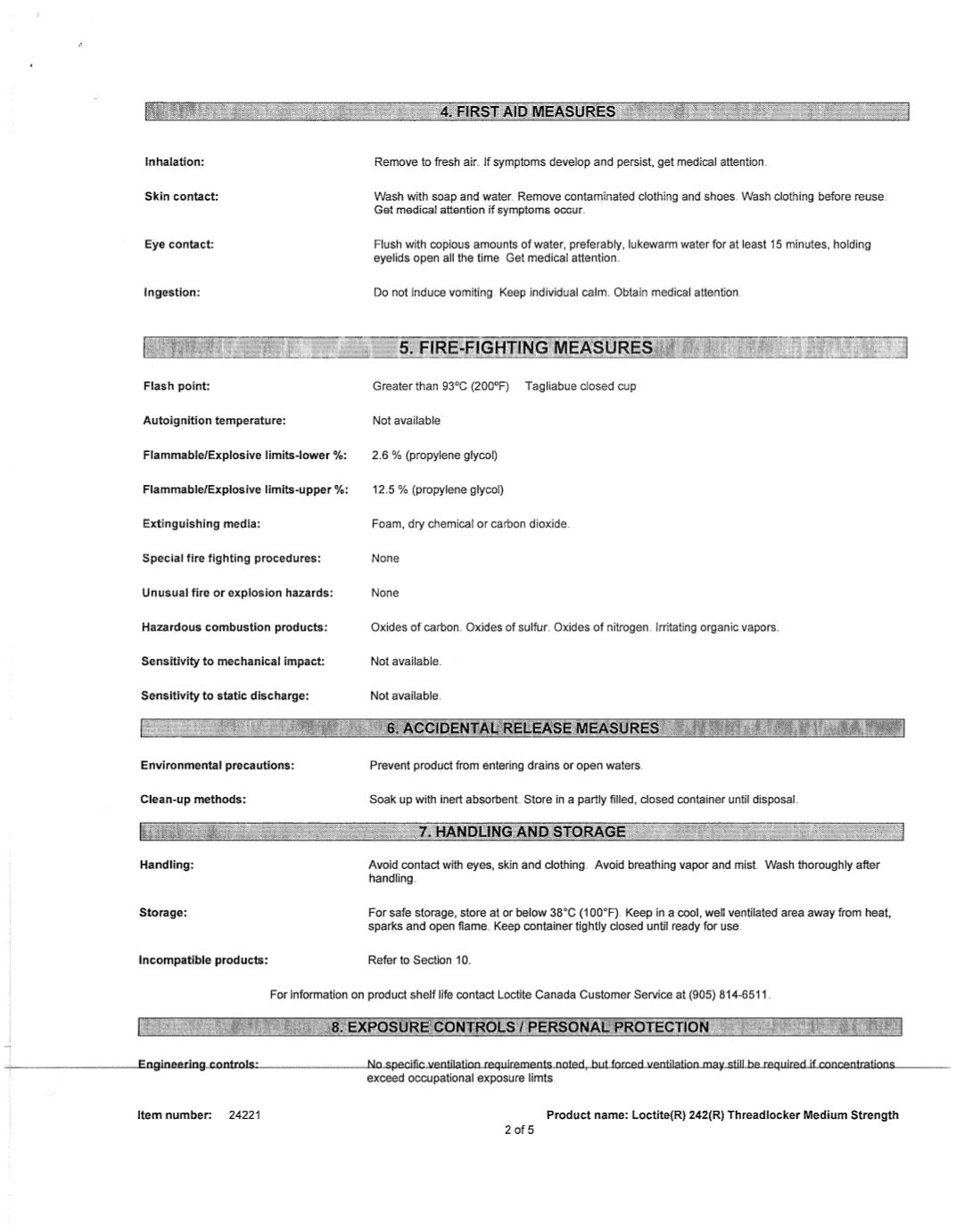 4. FIRST AID MEASURES

Inhalation: Remove to fresh air. If symptoms develop and persist, get medical attention.

Skin contact: Wash with soap and water. Remove contaminated clothing and shoes. Wash clothing before reuse. Get medical attention if symptoms occur.

Eye contact: Flush with copious amounts of water, preferably, lukewarm water for at least 15 minutes, holding eyelids open all the time. Get medical attention.

Ingestion: Do not induce vomiting. Keep individual calm. Obtain medical attention.

5. FIRE-FIGHTING MEASURES

Flash point: Greater than 93°C (200°F) Tagliabue closed cup

Autoignition temperature: Not available

Flammable/Explosive limits-lower %: 2.6 % (propylene glycol)

Flammable/Explosive limits-upper %: 12.5 % (propylene glycol)

Extinguishing media: Foam, dry chemical or carbon dioxide.

Special fire fighting procedures: None

Unusual fire or explosion hazards: None

Hazardous combustion products: Oxides of carbon. Oxides of sulfur. Oxides of nitrogen. Irritating organic vapors.

Sensitivity to mechanical impact: Not available.

Sensitivity to static discharge: Not available.

6. ACCIDENTAL RELEASE MEASURES

Environmental precautions: Prevent product from entering drains or open waters.

Clean-up methods: Soak up with inert absorbent. Store in a partly filled, closed container until disposal.

7. HANDLING AND STORAGE

Handling: Avoid contact with eyes, skin and clothing. Avoid breathing vapor and mist. Wash thoroughly after handling.

Storage: For safe storage, store at or below 38°C (100°F). Keep in a cool, well ventilated area away from heat, sparks and open flame. Keep container tightly closed until ready for use.

Incompatible products: Refer to Section 10.

For information on product shelf life contact Loctite Canada Customer Service at (905) 814-6511.

8. EXPOSURE CONTROLS / PERSONAL PROTECTION

Engineering controls: No specific ventilation requirements noted, but forced ventilation may still be required if concentrations exceed occupational exposure limts

Item number: 24221 Product name: Loctite(R) 242(R) Threadlocker Medium Strength
2 of 5